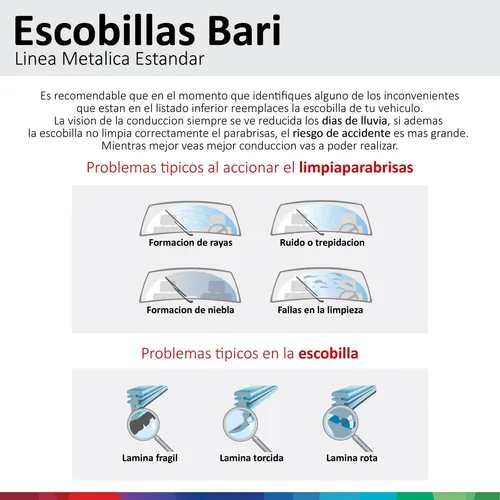 Escobillas Bari
Linea Metalica Estandar

Es recomendable que en el momento que identifiques alguno de los inconvenientes que estan en el listado inferior reemplaces la escobilla de tu vehiculo. La vision de la conduccion siempre se ve reducida los dias de lluvia, si ademas la escobilla no limpia correctamente el parabrisas, el riesgo de accidente es mas grande. Mientras mejor veas mejor conduccion vas a poder realizar.

Problemas tipicos al accionar el limpiaparabrisas

Formacion de rayas

Ruido o trepidacion

Formacion de niebla

Fallas en la limpieza

Problemas tipicos en la escobilla

Lamina fragil

Lamina torcida

Lamina rota